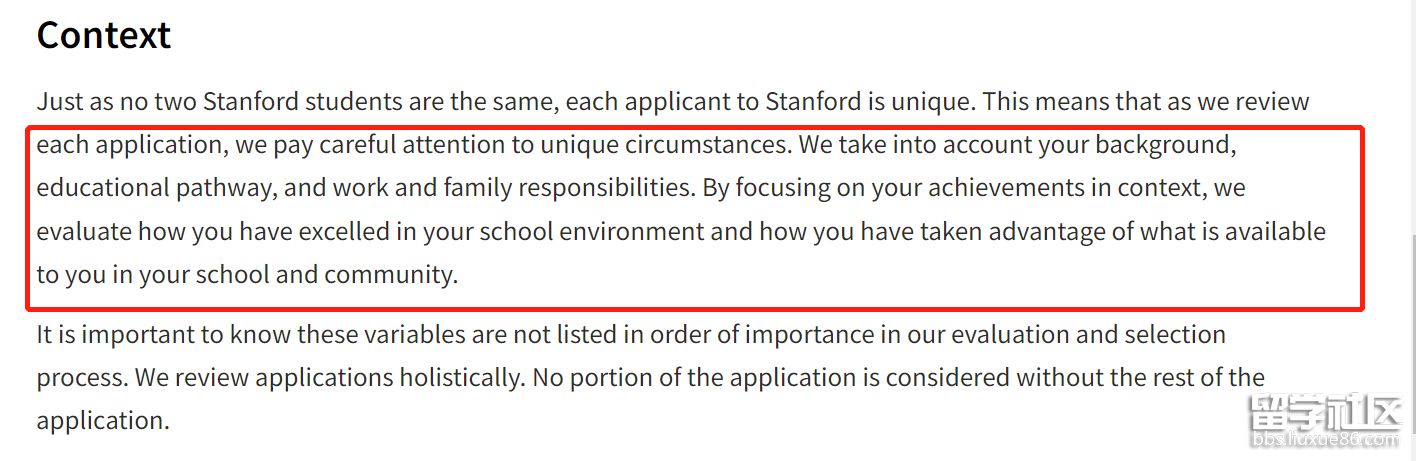 Context

Just as no two Stanford students are the same, each applicant to Stanford is unique. This means that as we review each application, we pay careful attention to unique circumstances. We take into account your background, educational pathway, and work and family responsibilities. By focusing on your achievements in context, we evaluate how you have excelled in your school environment and how you have taken advantage of what is available to you in your school and community.

It is important to know these variables are not listed in order of importance in our evaluation and selection process. We review applications holistically. No portion of the application is considered without the rest of the application.

留学社区
bbs.liuxue86.com